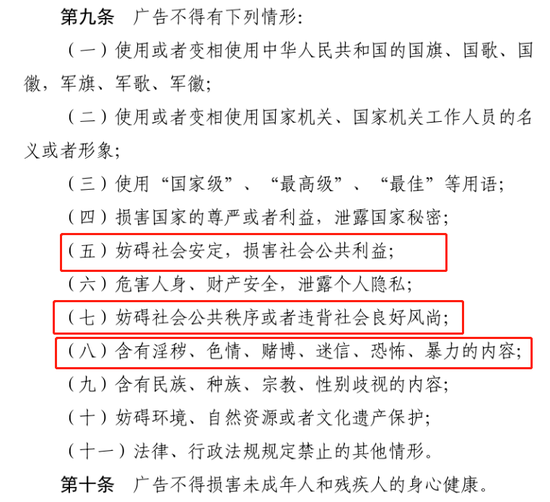 第九条　广告不得有下列情形:

（一）使用或者变相使用中华人民共和国的国旗、国歌、国徽，军旗、军歌、军徽;

（二）使用或者变相使用国家机关、国家机关工作人员的名义或者形象;

（三）使用“国家级”、“最高级”、“最佳”等用语;

（四）损害国家的尊严或者利益，泄露国家秘密;

（五）妨碍社会安定，损害社会公共利益;

（六）危害人身、财产安全，泄露个人隐私;

（七）妨碍社会公共秩序或者违背社会良好风尚;

（八）含有淫秽、色情、赌博、迷信、恐怖、暴力的内容;

（九）含有民族、种族、宗教、性别歧视的内容;

（十）妨碍环境、自然资源或者文化遗产保护;

（十一）法律、行政法规规定禁止的其他情形。

第十条　广告不得损害未成年人和残疾人的身心健康。